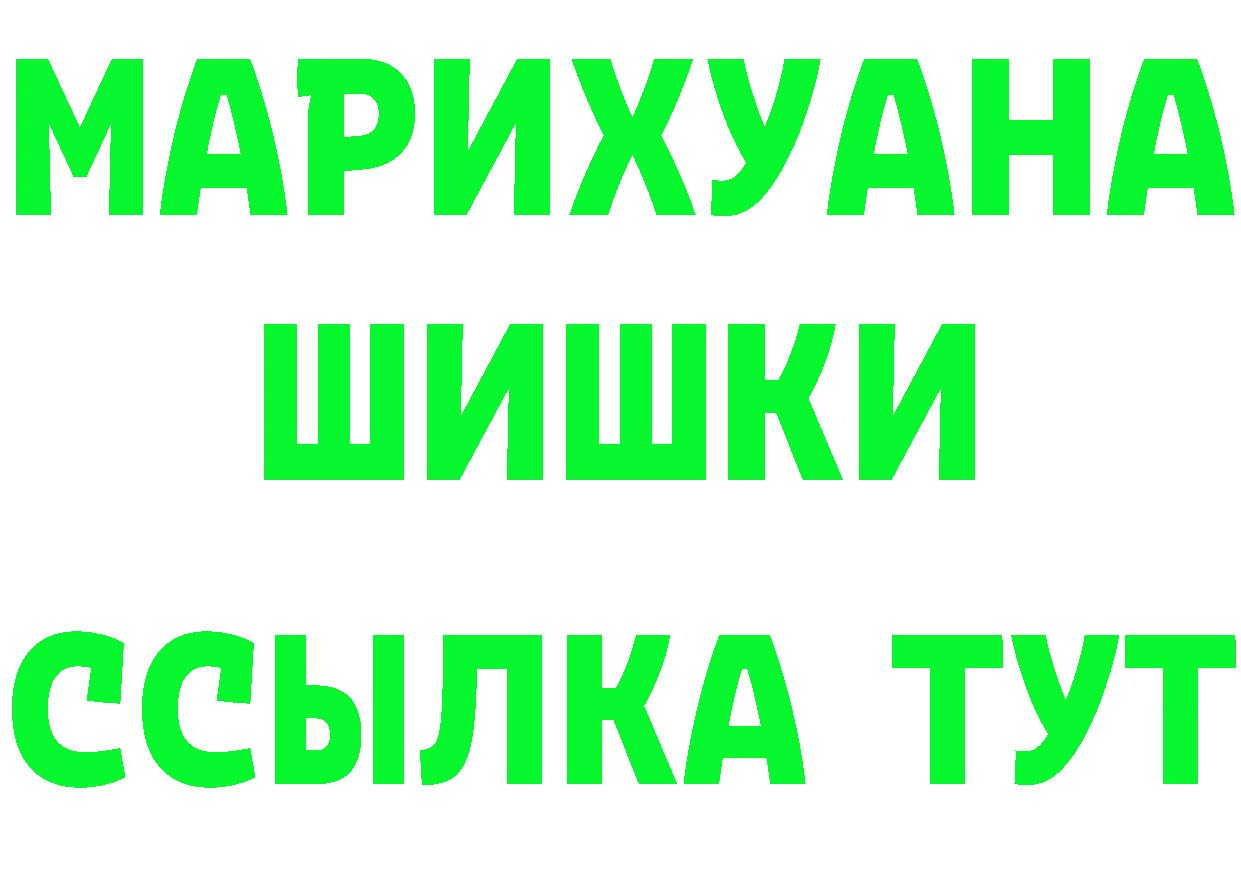 МАРИХУАНА
ШИШКИ
ССЫЛКА ТУТ